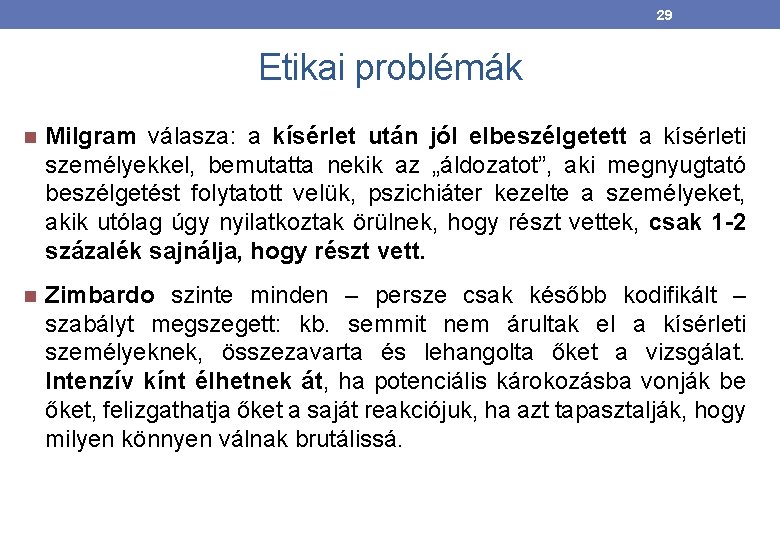 29

Etikai problémák

Milgram válasza: a kísérlet után jól elbeszélgetett a kísérleti személyekkel, bemutatta nekik az „áldozatot”, aki megnyugtató beszélgetést folytatott velük, pszichiáter kezelte a személyeket, akik utólag úgy nyilatkoztak örülnek, hogy részt vettek, csak 1-2 százalék sajnálja, hogy részt vett.

Zimbardo szinte minden – persze csak később kodifikált – szabályt megszegett: kb. semmit nem árultak el a kísérleti személyeknek, összezavarta és lehangolta őket a vizsgálat. Intenzív kínt élhetnek át, ha potenciális károkozásba vonják be őket, felizgathatja őket a saját reakciójuk, ha azt tapasztalják, hogy milyen könnyen válnak brutálissá.